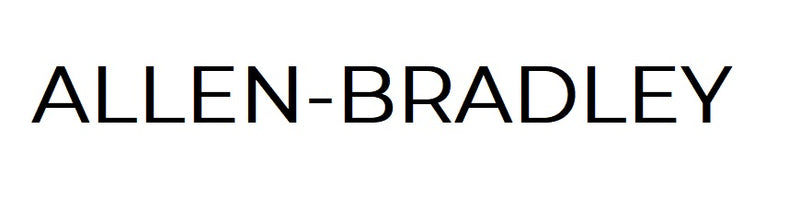 ALLEN-BRADLEY